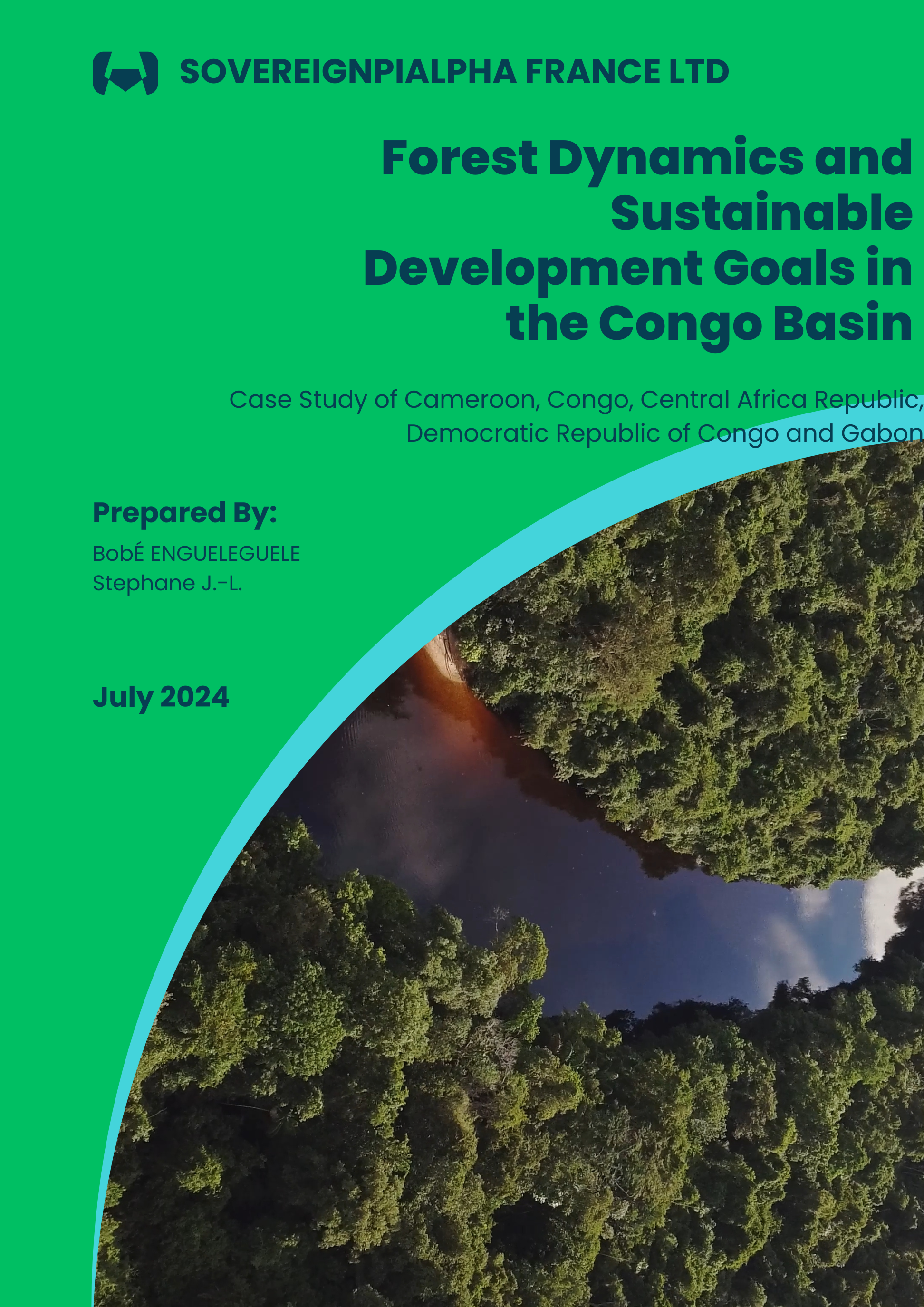 SOVEREIGNPIALPHA FRANCE LTD

Forest Dynamics and Sustainable Development Goals in the Congo Basin

Case Study of Cameroon, Congo, Central Africa Republic, Democratic Republic of Congo and Gabon

Prepared By:

BobÉ ENGUELEGUELE
Stephane J.-L.

July 2024